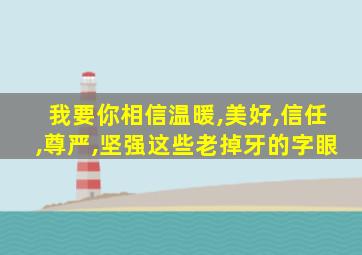 我要你相信温暖,美好,信任,尊严,坚强这些老掉牙的字眼